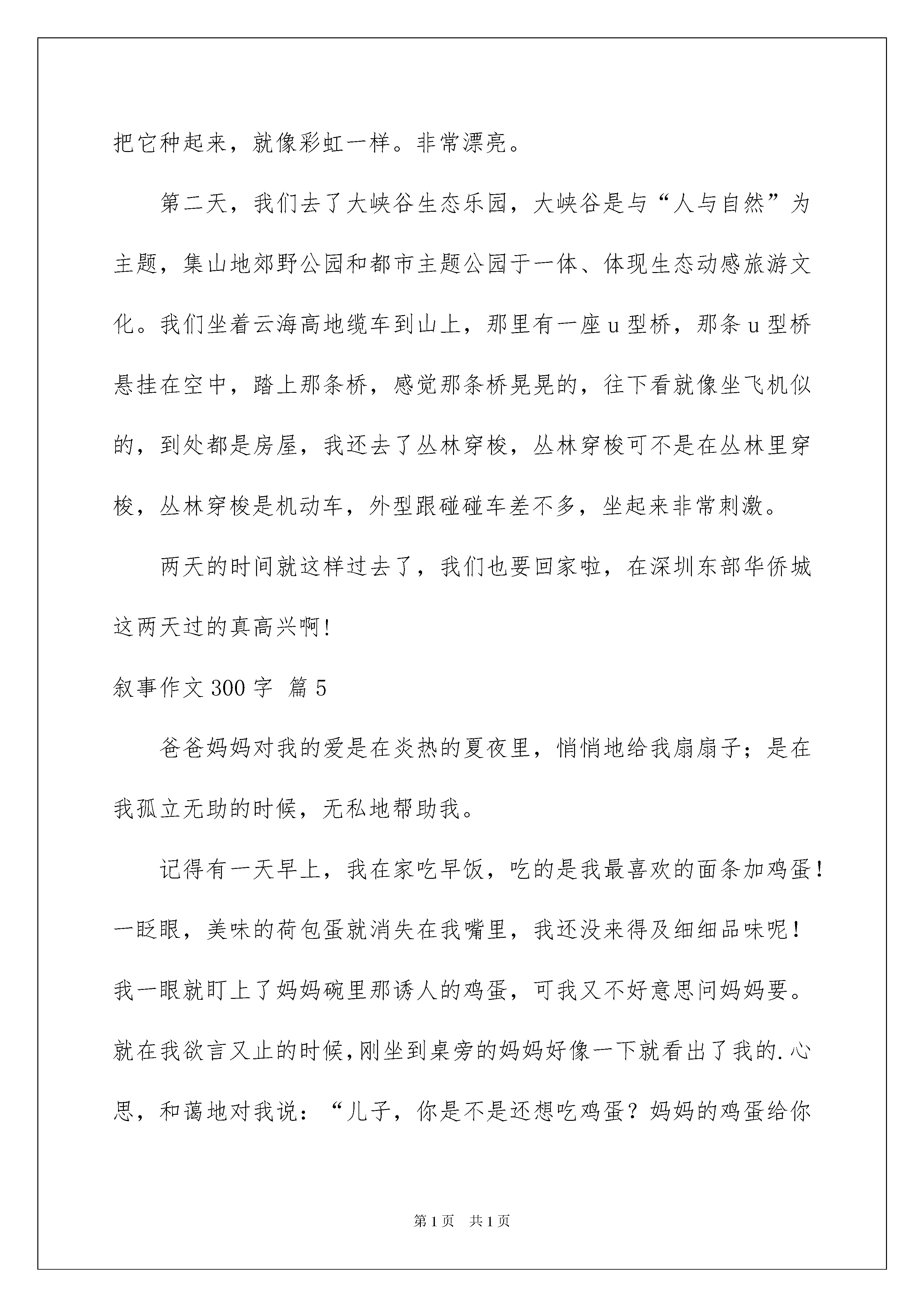 把它种起来，就像彩虹一样。非常漂亮。

第二天，我们去了大峡谷生态乐园，大峡谷是与“人与自然”为主题，集山地郊野公园和都市主题公园于一体、体现生态动感旅游文化。我们坐着云海高地缆车到山上，那里有一座u型桥，那条u型桥悬挂在空中，踏上那条桥，感觉那条桥晃晃的，往下看就像坐飞机似的，到处都是房屋，我还去了丛林穿梭，丛林穿梭可不是在丛林里穿梭，丛林穿梭是机动车，外型跟碰碰车差不多，坐起来非常刺激。

两天的时间就这样过去了，我们也要回家啦，在深圳东部华侨城这两天过的真高兴啊!

叙事作文300字 篇5

爸爸妈妈对我的爱是在炎热的夏夜里，悄悄地给我扇扇子；是在我孤立无助的时候，无私地帮助我。

记得有一天早上，我在家吃早饭，吃的是我最喜欢的面条加鸡蛋！一眨眼，美味的荷包蛋就消失在我嘴里，我还没来得及细细品味呢！我一眼就盯上了妈妈碗里那诱人的鸡蛋，可我又不好意思问妈妈要。就在我欲言又止的时候,刚坐到桌旁的妈妈好像一下就看出了我的.心思，和蔼地对我说：“儿子，你是不是还想吃鸡蛋？妈妈的鸡蛋给你

第1页 共1页